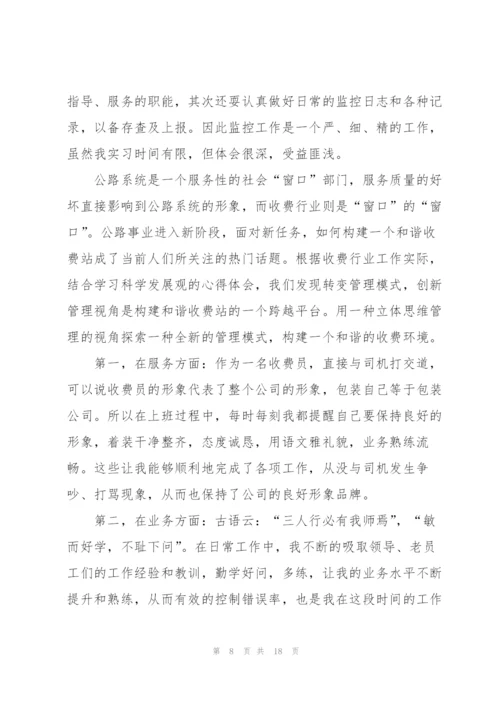 指导、服务的职能，其次还要认真做好日常的监控日志和各种记录，以备存查及上报。因此监控工作是一个严、细、精的工作，虽然我实习时间有限，但体会很深，受益匪浅。

公路系统是一个服务性的社会“窗口”部门，服务质量的好坏直接影响到公路系统的形象，而收费行业则是“窗口”的“窗口”。公路事业进入新阶段，面对新任务，如何构建一个和谐收费站成了当前人们所关注的热门话题。根据收费行业工作实际，结合学习科学发展观的心得体会，我们发现转变管理模式，创新管理视角是构建和谐收费站的一个跨越平台。用一种立体思维管理的视角探索一种全新的管理模式，构建一个和谐的收费环境。

第一，在服务方面：作为一名收费员，直接与司机打交道，可以说收费员的形象代表了整个公司的形象，包装自己等于包装公司。所以在上班过程中，每时每刻我都提醒自己要保持良好的形象，着装干净整齐，态度诚恳，用语文雅礼貌，业务熟练流畅。这些让我能够顺利地完成了各项工作，从没与司机发生争吵、打骂现象，从而也保持了公司的良好形象品牌。

第二，在业务方面：古语云：“三人行必有我师焉”，“敏而好学，不耻下问”。在日常工作中，我不断的吸取领导、老员工们的工作经验和教训，勤学好问，多练，让我的业务水平不断提升和熟练，从而有效的控制错误率，也是我在这段时间的工作

第 8 页 共 18 页